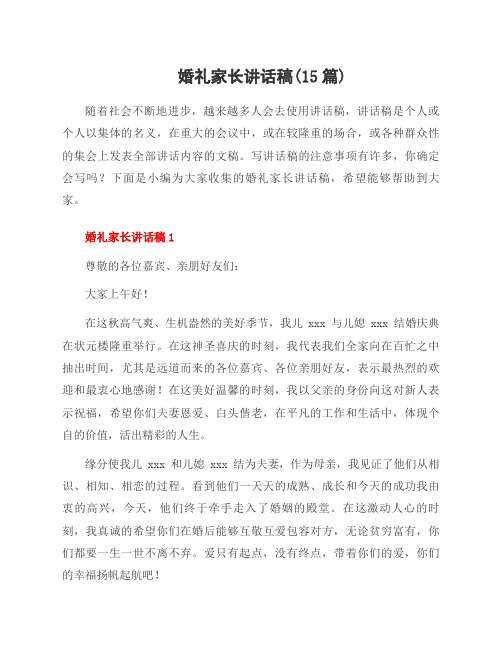 婚礼家长讲话稿(15 篇)

随着社会不断地进步，越来越多人会去使用讲话稿，讲话稿是个人或个人以集体的名义，在重大的会议中，或在较隆重的场合，或各种群众性的集会上发表全部讲话内容的文稿。写讲话稿的注意事项有许多，你确定会写吗？下面是小编为大家收集的婚礼家长讲话稿，希望能够帮助到大家。

婚礼家长讲话稿 1

尊敬的各位嘉宾、亲朋好友们：

大家上午好！

在这秋高气爽、生机盎然的美好季节，我儿 xxx 与儿媳 xxx 结婚庆典在状元楼隆重举行。在这神圣喜庆的时刻，我代表我们全家向在百忙之中抽出时间，尤其是远道而来的各位嘉宾、各位亲朋好友，表示最热烈的欢迎和最衷心地感谢！在这美好温馨的时刻，我以父亲的身份向这对新人表示祝福，希望你们夫妻恩爱、白头偕老，在平凡的工作和生活中，体现个自的价值，活出精彩的人生。

缘分使我儿 xxx 和儿媳 xxx 结为夫妻，作为母亲，我见证了他们从相识、相知、相恋的过程。看到他们一天天的成熟、成长和今天的成功我由衷的高兴，今天，他们终于牵手走入了婚姻的殿堂。在这激动人心的时刻，我真诚的希望你们在婚后能够互敬互爱包容对方，无论贫穷富有，你们都要一生一世不离不弃。爱只有起点，没有终点，带着你们的爱，你们的幸福扬帆起航吧！